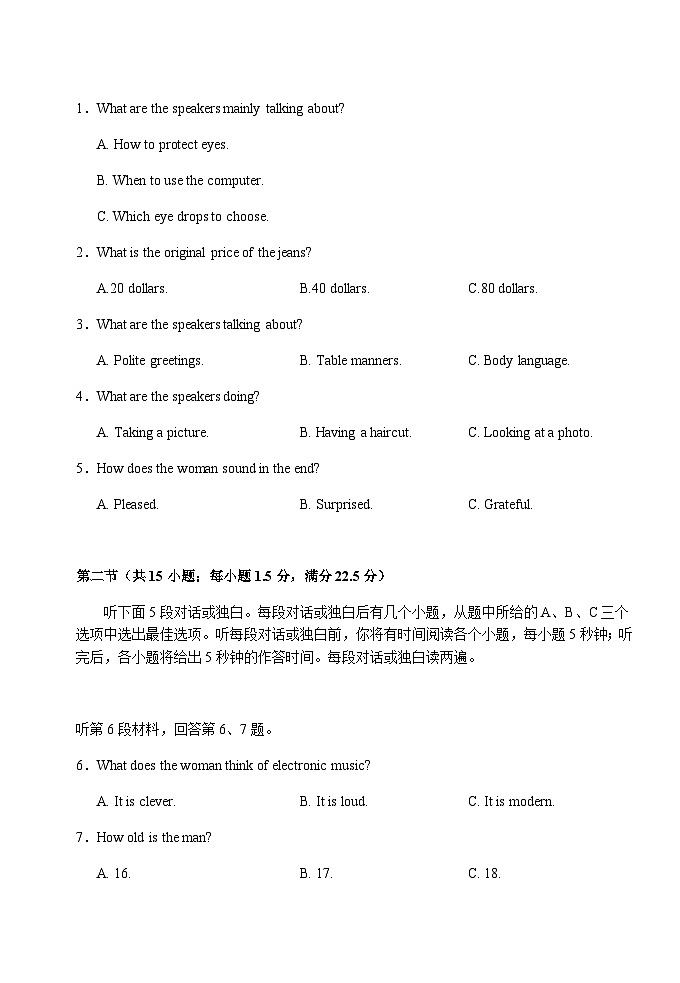 1．What are the speakers mainly talking about?

A. How to protect eyes.

B. When to use the computer.

C. Which eye drops to choose.

2．What is the original price of the jeans?

A.20 dollars. B.40 dollars. C.80 dollars.

3．What are the speakers talking about?

A. Polite greetings. B. Table manners. C. Body language.

4．What are the speakers doing?

A. Taking a picture. B. Having a haircut. C. Looking at a photo.

5．How does the woman sound in the end?

A. Pleased. B. Surprised. C. Grateful.

第二节（共 15 小题；每小题 1.5 分，满分 22.5 分）

听下面 5 段对话或独白。每段对话或独白后有几个小题，从题中所给的 A、B、C 三个选项中选出最佳选项。听每段对话或独白前，你将有时间阅读各个小题，每小题 5 秒钟；听完后，各小题将给出 5 秒钟的作答时间。每段对话或独白读两遍。

听第 6 段材料，回答第 6、7 题。

6．What does the woman think of electronic music?

A. It is clever. B. It is loud. C. It is modern.

7．How old is the man?

A. 16. B. 17. C. 18.